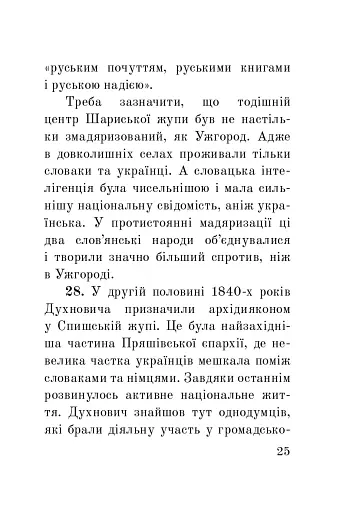 «руським почуттям, руськими книгами і руською надією».

Треба зазначити, що тодішній центр Шариської жупи був не настільки змадяризований, як Ужгород. Адже в довколишніх селах проживали тільки словаки та українці. А словацька інтелігенція була чисельнішою і мала сильнішу національну свідомість, аніж українська. У протистоянні мадяризації ці два слов'янські народи об'єднувалися і творили значно більший спротив, ніж в Ужгороді.

28. У другій половині 1840-х років Духновича призначили архідияконом у Спишській жупі. Це була найзахідніша частина Пряшівської єпархії, де невелика частка українців мешкала поміж словаками та німцями. Завдяки останнім розвинулось активне національне життя. Духнович знайшов тут однодумців, які брали діяльну участь у громадсько-

25